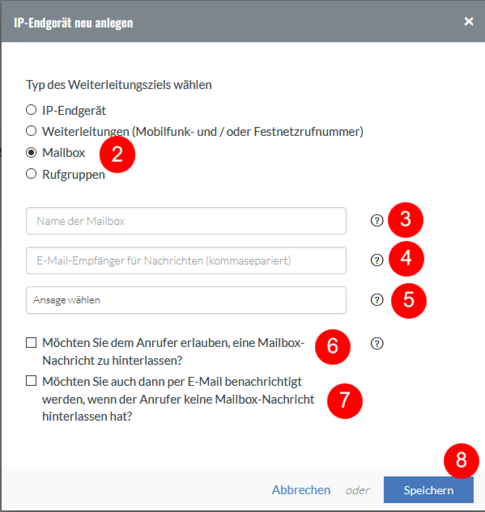 IP-Endgerät neu anlegen ×

Typ des Weiterleitungsziels wählen

IP-Endgerät

Weiterleitungen (Mobilfunk- und / oder Festnetzrufnummer)

Mailbox 2

Rufgruppen

Name der Mailbox ? 3

E-Mail-Empfänger für Nachrichten (kommasepariert) ? 4

Ansage wählen ? 5

Möchten Sie dem Anrufer erlauben, eine Mailbox-Nachricht zu hinterlassen? 6 ?

Möchten Sie auch dann per E-Mail benachrichtigt werden, wenn der Anrufer keine Mailbox-Nachricht hinterlassen hat? 7

8

Abbrechen oder Speichern